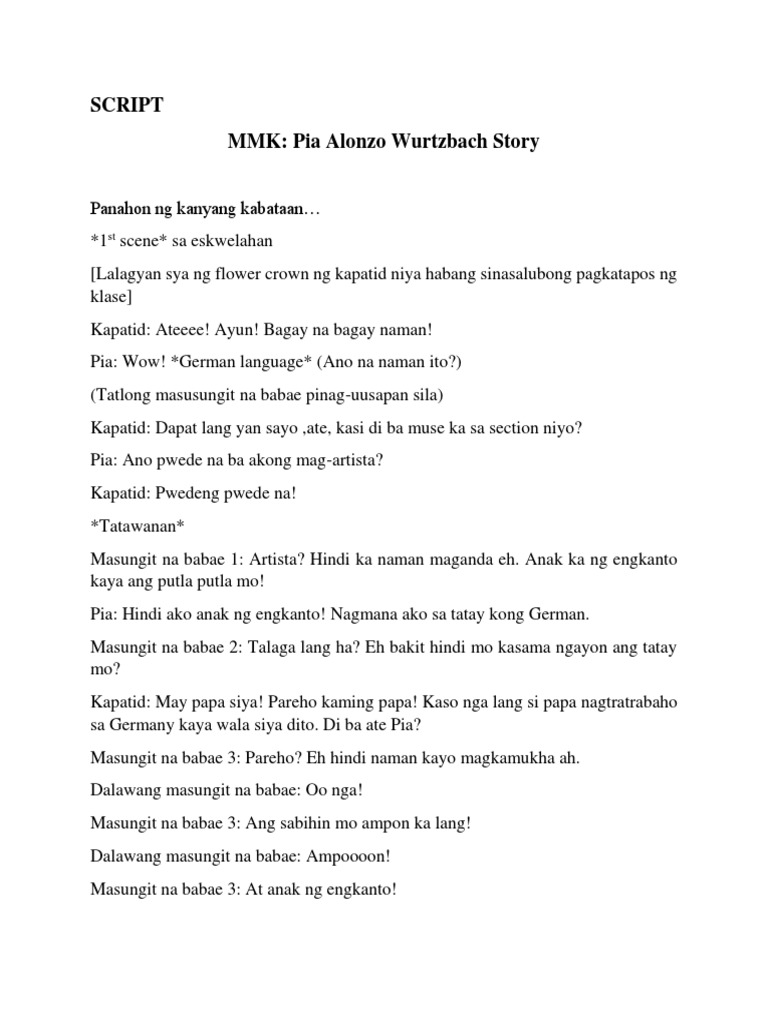 SCRIPT

MMK: Pia Alonzo Wurtzbach Story

Panahon ng kanyang kabataan…

*1$^{st}$ scene* sa eskwelahan

[Lalagyan sya ng flower crown ng kapatid niya habang sinasalubong pagkatapos ng klase]

Kapatid: Ateeee! Ayun! Bagay na bagay naman!

Pia: Wow! *German language* (Ano na naman ito?)

(Tatlong masusungit na babae pinag-uusapan sila)

Kapatid: Dapat lang yan sayo ,ate, kasi di ba muse ka sa section niyo?

Pia: Ano pwede na ba akong mag-artista?

Kapatid: Pwedeng pwede na!

*Tatawanan*

Masungit na babae 1: Artista? Hindi ka naman maganda eh. Anak ka ng engkanto kaya ang putla putla mo!

Pia: Hindi ako anak ng engkanto! Nagmana ako sa tatay kong German.

Masungit na babae 2: Talaga lang ha? Eh bakit hindi mo kasama ngayon ang tatay mo?

Kapatid: May papa siya! Pareho kaming papa! Kaso nga lang si papa nagtratrabaho sa Germany kaya wala siya dito. Di ba ate Pia?

Masungit na babae 3: Pareho? Eh hindi naman kayo magkamukha ah.

Dalawang masungit na babae: Oo nga!

Masungit na babae 3: Ang sabihin mo ampon ka lang!

Dalawang masungit na babae: Ampoooon!

Masungit na babae 3: At anak ng engkanto!